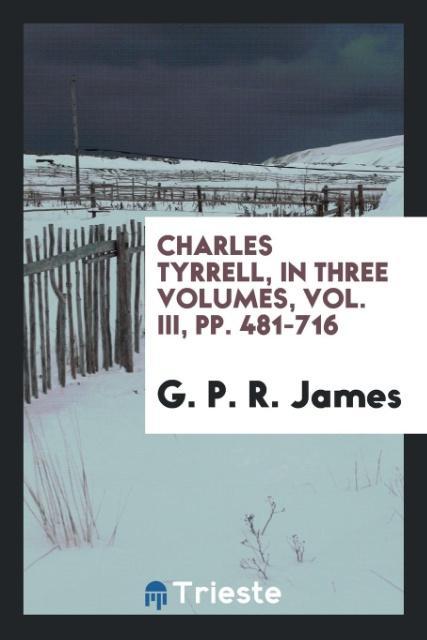 CHARLES TYRRELL, IN THREE VOLUMES, VOL. III, PP. 481-716

G. P. R. James

Trieste